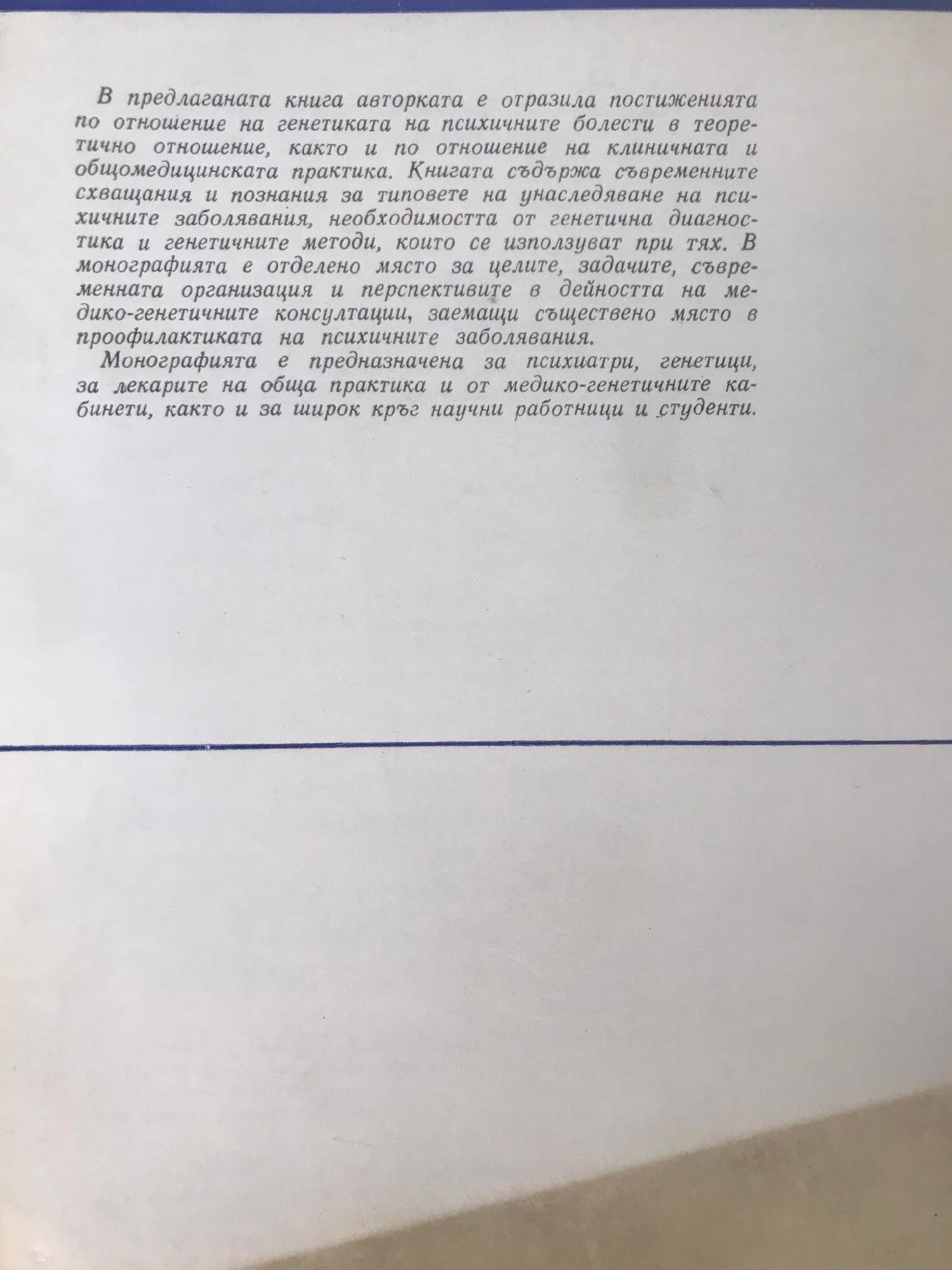 В предлаганата книга авторката е отразила постиженията по отношение на генетиката на психичните болести в теоретично отношение, както и по отношение на клиничната и общомедицинската практика. Книгата съдържа съвременните схващания и познания за типовете на унаследяване на психичните заболявания, необходимостта от генетична диагностика и генетичните методи, които се използуват при тях. В монографията е отделено място за целите, задачите, съвременната организация и перспективите в дейността на медико-генетичните консултации, заемащи съществено място в проофилактиката на психичните заболявания.

Монографията е предназначена за психиатри, генетици, за лекарите на обща практика и от медико-генетичните кабинети, както и за широк кръг научни работници и студенти.